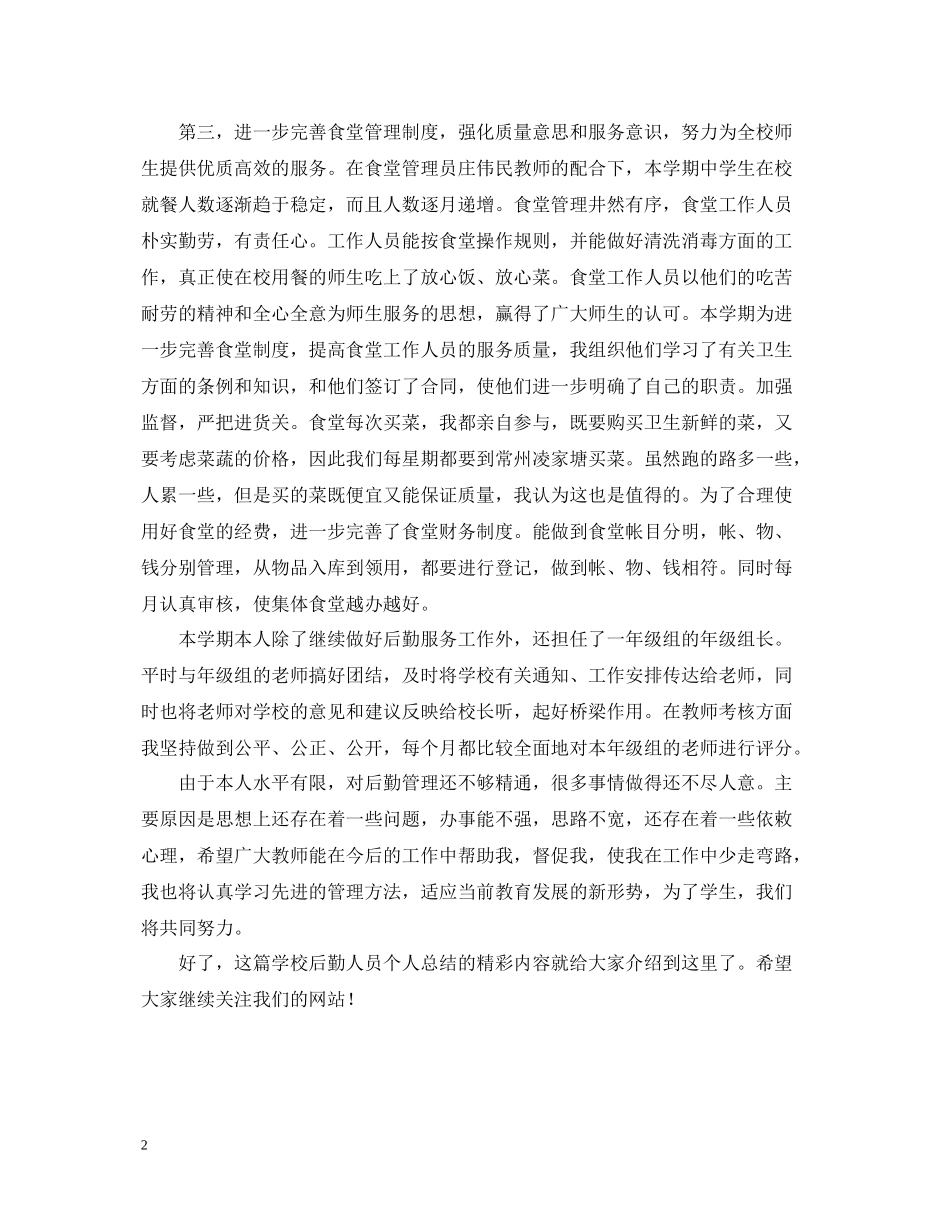 第三，进一步完善食堂管理制度，强化质量意思和服务意识，努力为全校师生提供优质高效的服务。在食堂管理员庄伟民教师的配合下，本学期中学生在校就餐人数逐渐趋于稳定，而且人数逐月递增。食堂管理井然有序，食堂工作人员朴实勤劳，有责任心。工作人员能按食堂操作规则，并能做好清洗消毒方面的工作，真正使在校用餐的师生吃上了放心饭、放心菜。食堂工作人员以他们的吃苦耐劳的精神和全心全意为师生服务的思想，赢得了广大师生的认可。本学期为进一步完善食堂制度，提高食堂工作人员的服务质量，我组织他们学习了有关卫生方面的条例和知识，和他们签订了合同，使他们进一步明确了自己的职责。加强监督，严把进货关。食堂每次买菜，我都亲自参与，既要购买卫生新鲜的菜，又要考虑菜蔬的价格，因此我们每星期都要到常州凌家塘买菜。虽然跑的路多一些，人累一些，但是买的菜既便宜又能保证质量，我认为这也是值得的。为了合理使用好食堂的经费，进一步完善了食堂财务制度。能做到食堂帐目分明，帐、物、钱分别管理，从物品入库到领用，都要进行登记，做到帐、物、钱相符。同时每月认真审核，使集体食堂越办越好。

本学期本人除了继续做好后勤服务工作外，还担任了一年级组的年级组长。平时与年级组的老师搞好团结，及时将学校有关通知、工作安排传达给老师，同时也将老师对学校的意见和建议反映给校长听，起好桥梁作用。在教师考核方面我坚持做到公平、公正、公开，每个月都比较全面地对本年级组的老师进行评分。

由于本人水平有限，对后勤管理还不够精通，很多事情做得还不尽人意。主要原因是思想上还存在着一些问题，办事能不强，思路不宽，还存在着一些依赖心理，希望广大教师能在今后的工作中帮助我，督促我，使我在工作中少走弯路，我也将认真学习先进的管理方法，适应当前教育发展的新形势，为了学生，我们将共同努力。

好了，这篇学校后勤人员个人总结的精彩内容就给大家介绍到这里了。希望大家继续关注我们的网站！

2